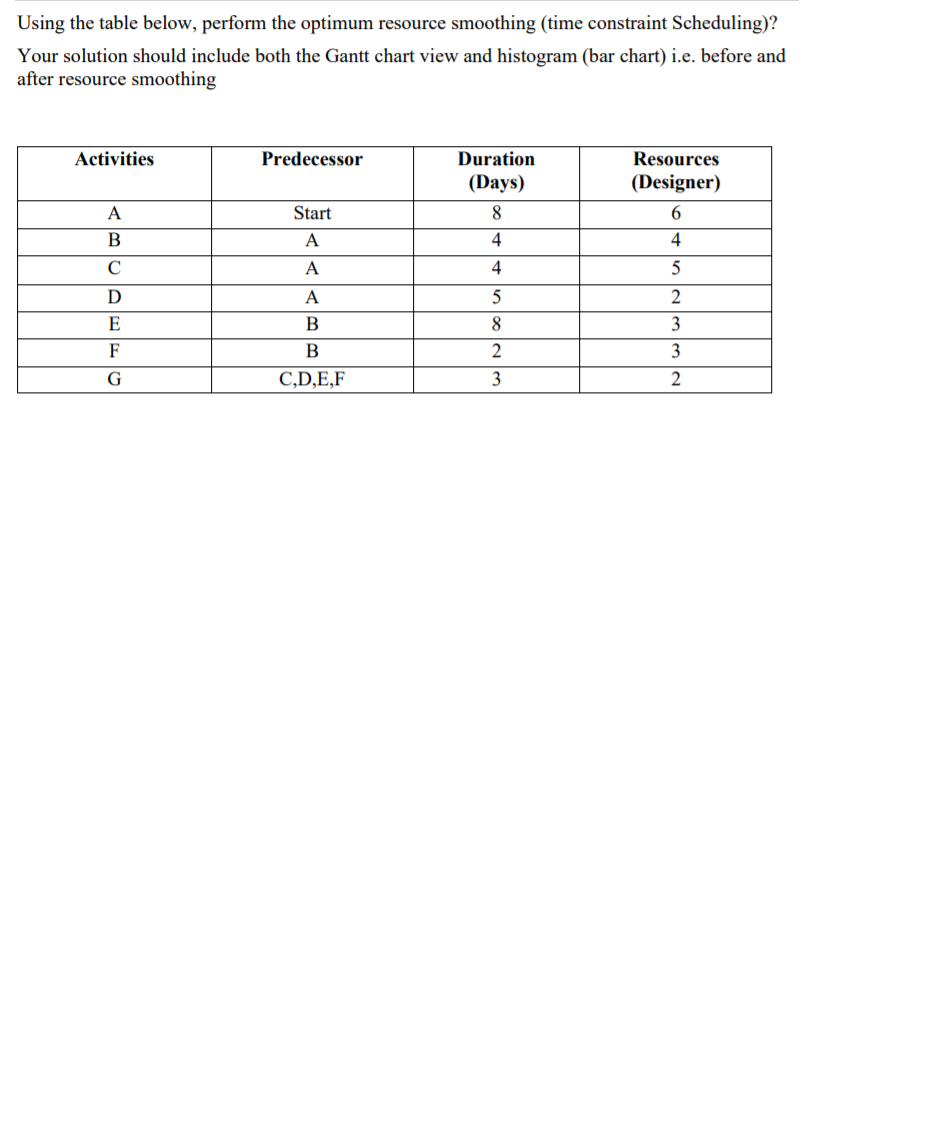 Using the table below, perform the optimum resource smoothing (time constraint Scheduling)?

Your solution should include both the Gantt chart view and histogram (bar chart) i.e. before and after resource smoothing

| Activities | Predecessor | Duration (Days) | Resources (Designer) |
|---|---|---|---|
| A | Start | 8 | 6 |
| B | A | 4 | 4 |
| C | A | 4 | 5 |
| D | A | 5 | 2 |
| E | B | 8 | 3 |
| F | B | 2 | 3 |
| G | C,D,E,F | 3 | 2 |